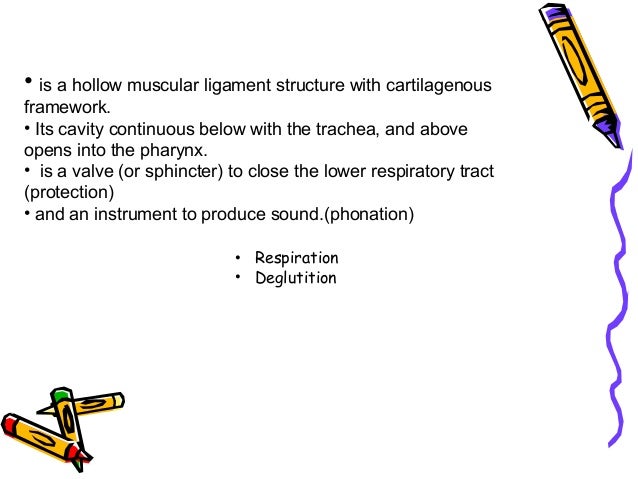 • is a hollow muscular ligament structure with cartilagenous framework.
• Its cavity continuous below with the trachea, and above opens into the pharynx.
• is a valve (or sphincter) to close the lower respiratory tract (protection)
• and an instrument to produce sound.(phonation)

• Respiration
• Deglutition